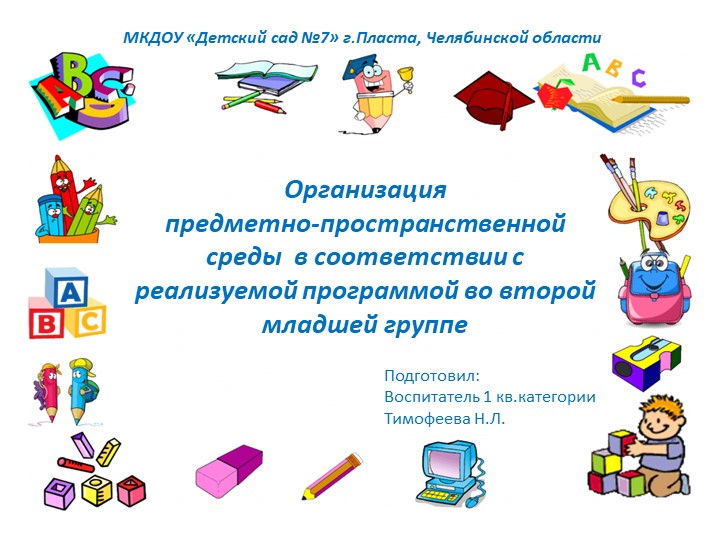 МКДОУ «Детский сад №7» г.Пласта, Челябинской области

ABC

A B C

Организация предметно-пространственной среды в соответствии с реализуемой программой во второй младшей группе

A
B C

Подготовил:
Воспитатель 1 кв.категории
Тимофеева Н.Л.